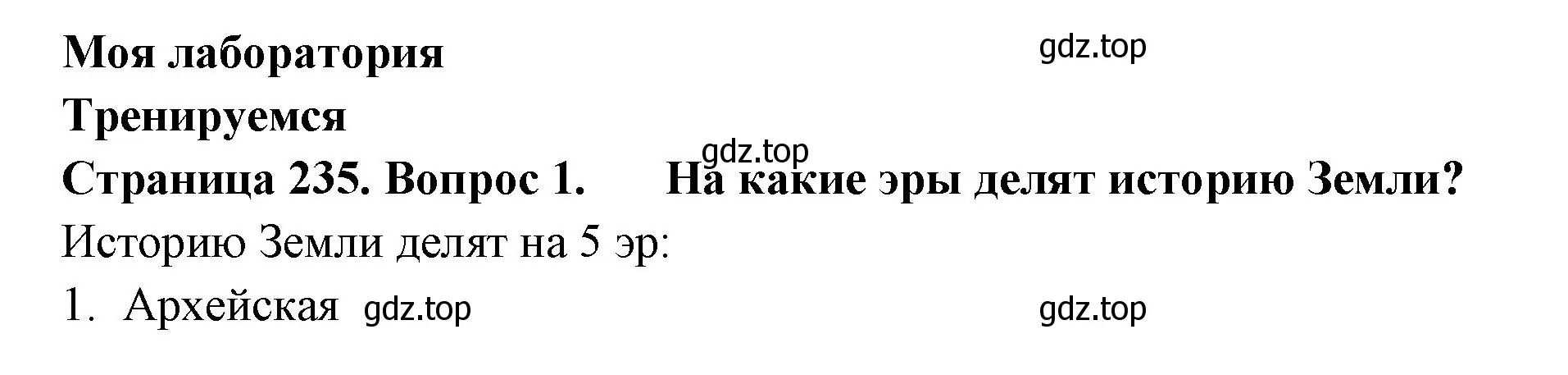 Моя лаборатория gdz.top

Тренируемся

gdz.top

Страница 235. Вопрос 1. На какие эры делят историю Земли?

Историю Земли делят на 5 эр:

1. Архейская gdz.top gdz.top